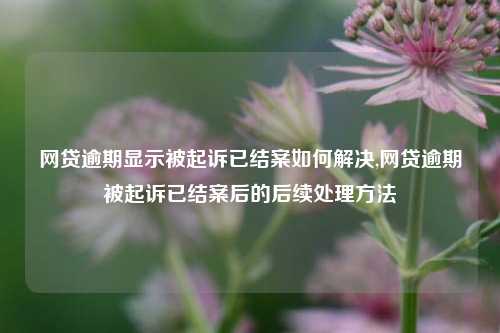 网贷逾期显示被起诉已结案如何解决,网贷逾期被起诉已结案后的后续处理方法